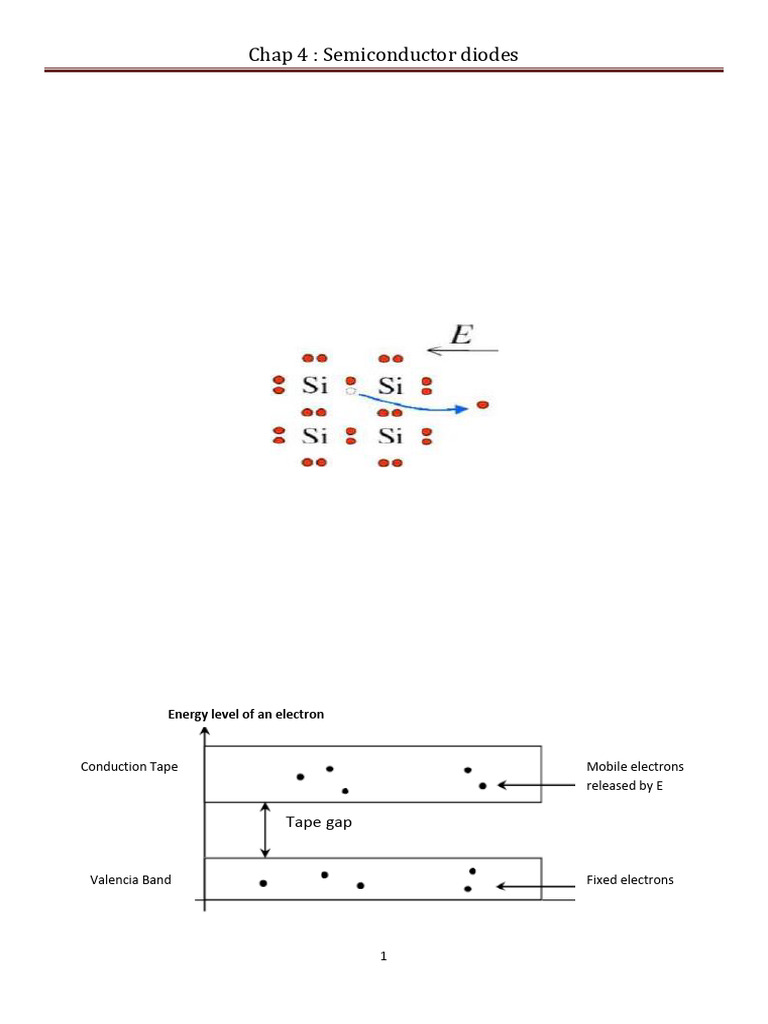 Chap 4 : Semiconductor diodes

$E$

Si Si

Si Si

Energy level of an electron

Conduction Tape

Mobile electrons released by E

Tape gap

Valencia Band

Fixed electrons

1